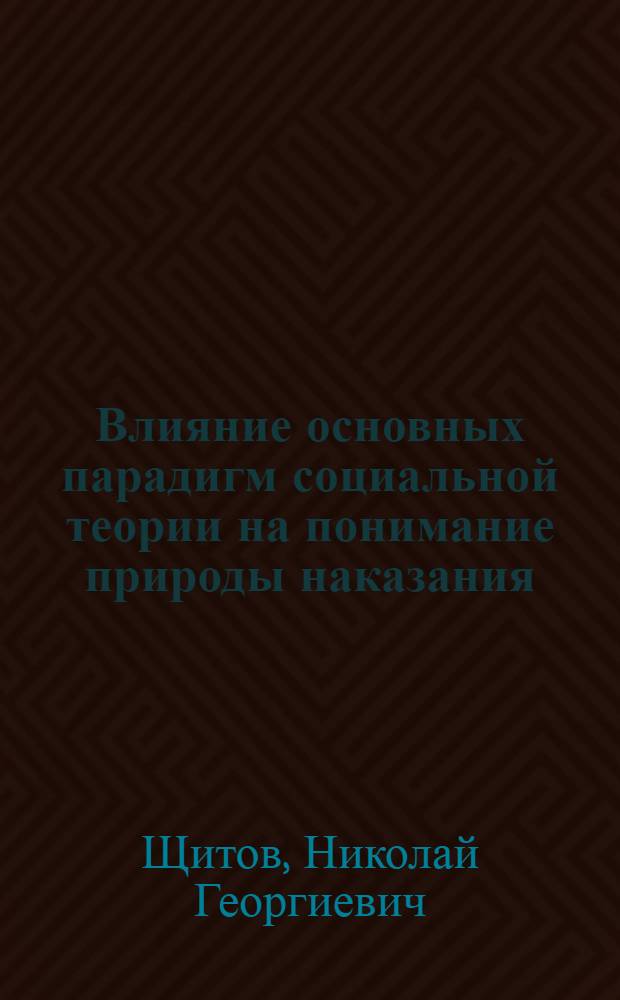 Влияние основных парадигм социальной теории на понимание природы наказания

Щитов, Николай Георгиевич